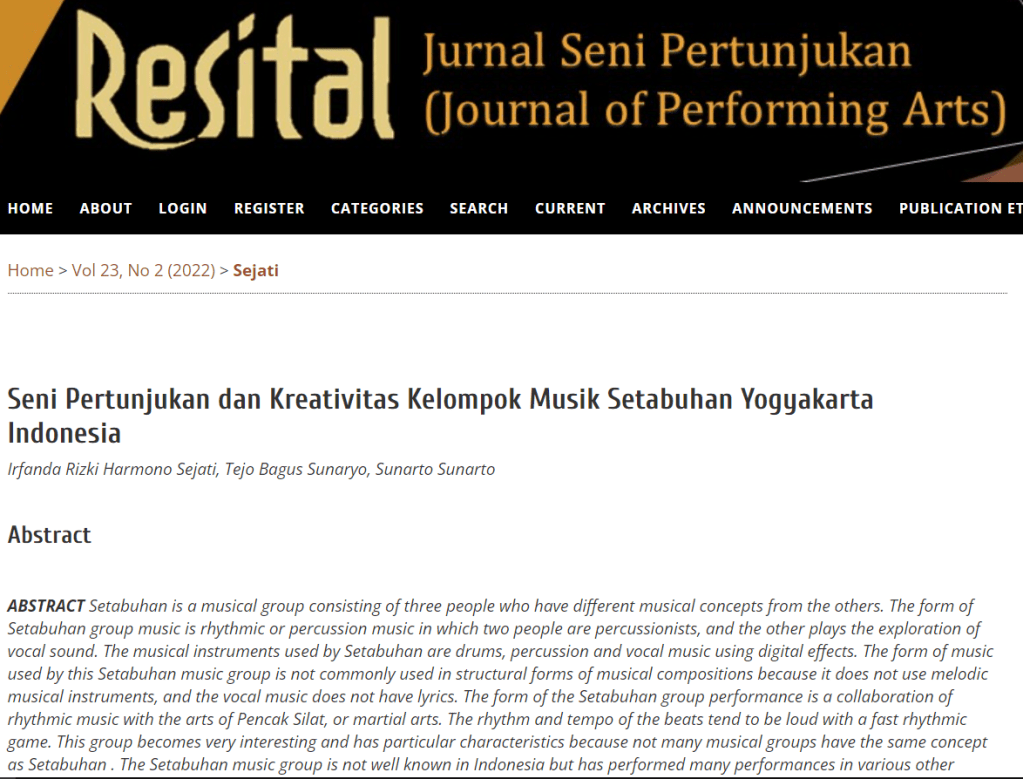 Resital Jurnal Seni Pertunjukan (Journal of Performing Arts)

HOME ABOUT LOGIN REGISTER CATEGORIES SEARCH CURRENT ARCHIVES ANNOUNCEMENTS PUBLICATION ET

Home > Vol 23, No 2 (2022) > Sejati

Seni Pertunjukan dan Kreativitas Kelompok Musik Setabuhan Yogyakarta Indonesia

Irfanda Rizki Harmono Sejati, Tejo Bagus Sunaryo, Sunarto Sunarto

Abstract

ABSTRACT Setabuhan is a musical group consisting of three people who have different musical concepts from the others. The form of Setabuhan group music is rhythmic or percussion music in which two people are percussionists, and the other plays the exploration of vocal sound. The musical instruments used by Setabuhan are drums, percussion and vocal music using digital effects. The form of music used by this Setabuhan music group is not commonly used in structural forms of musical compositions because it does not use melodic musical instruments, and the vocal music does not have lyrics. The form of the Setabuhan group performance is a collaboration of rhythmic music with the arts of Pencak Silat, or martial arts. The rhythm and tempo of the beats tend to be loud with a fast rhythmic game. This group becomes very interesting and has particular characteristics because not many musical groups have the same concept as Setabuhan . The Setabuhan music group is not well known in Indonesia but has performed many performances in various other